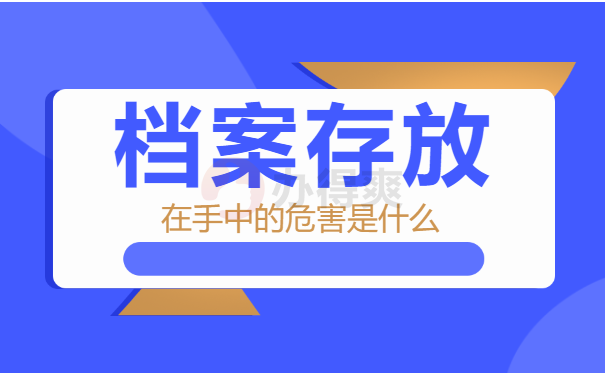 档案存放
办得爽
在手中的危害是什么